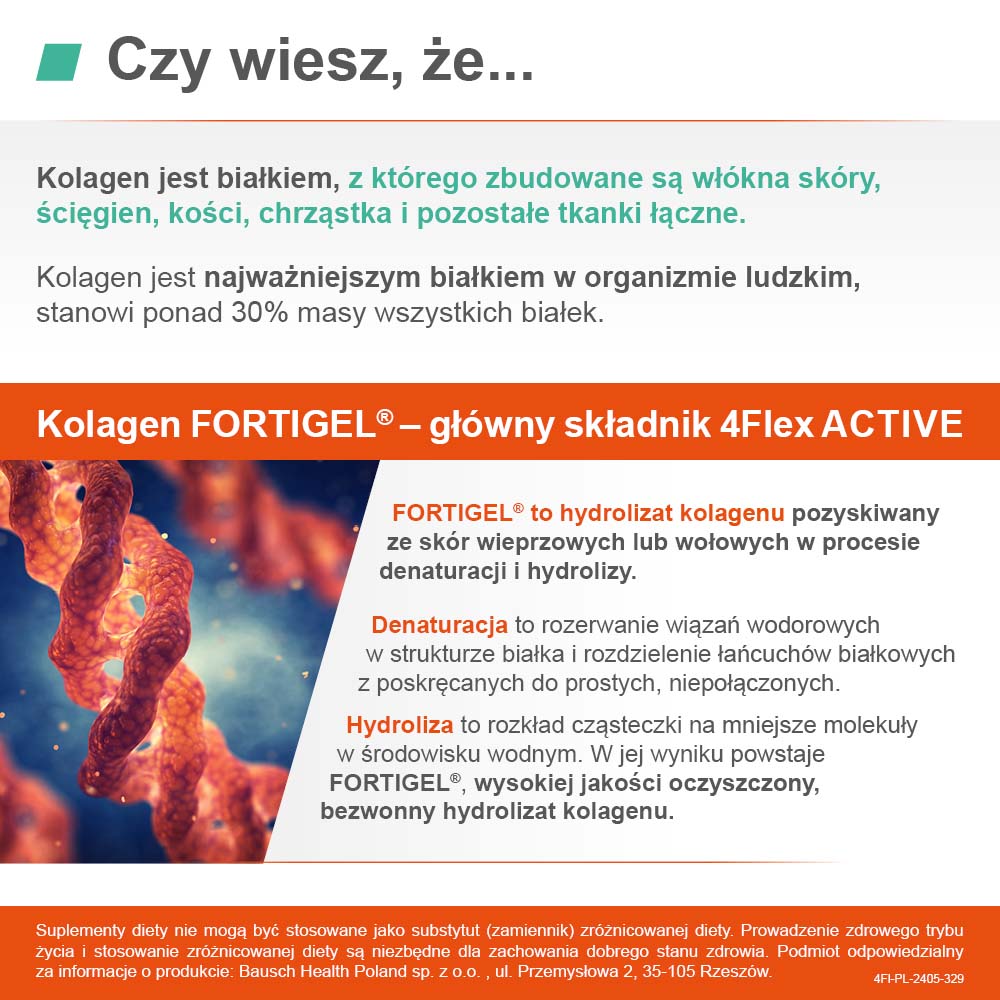 Czy wiesz, że...

Kolagen jest białkiem, z którego zbudowane są włókna skóry, ścięgien, kości, chrząstka i pozostałe tkanki łączne.

Kolagen jest najważniejszym białkiem w organizmie ludzkim, stanowi ponad 30% masy wszystkich białek.

Kolagen FORTIGEL® – główny składnik 4Flex ACTIVE

FORTIGEL® to hydrolizat kolagenu pozyskiwany ze skór wieprzowych lub wołowych w procesie denaturacji i hydrolizy.

Denaturacja to rozerwanie wiązań wodorowych w strukturze białka i rozdzielenie łańcuchów białkowych z poskręcanych do prostych, niepołączonych.

Hydroliza to rozkład cząsteczki na mniejsze molekuły w środowisku wodnym. W jej wyniku powstaje FORTIGEL®, wysokiej jakości oczyszczony, bezwonny hydrolizat kolagenu.

Suplementy diety nie mogą być stosowane jako substytut (zamiennik) zróżnicowanej diety. Prowadzenie zdrowego trybu życia i stosowanie zróżnicowanej diety są niezbędne dla zachowania dobrego stanu zdrowia. Podmiot odpowiedzialny za informacje o produkcie: Bausch Health Poland sp. z o.o. , ul. Przemysłowa 2, 35-105 Rzeszów.

4FI-PL-2405-329